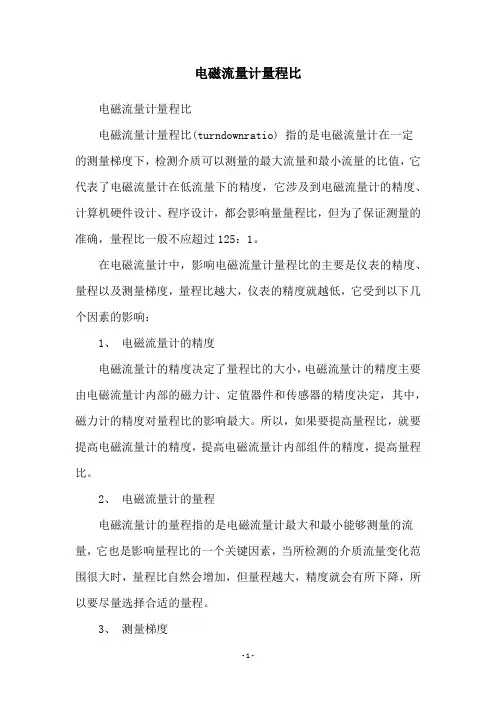 电磁流量计量程比

电磁流量计量程比

电磁流量计量程比(turndownratio) 指的是电磁流量计在一定的测量梯度下，检测介质可以测量的最大流量和最小流量的比值，它代表了电磁流量计在低流量下的精度，它涉及到电磁流量计的精度、计算机硬件设计、程序设计，都会影响量量程比，但为了保证测量的准确，量程比一般不应超过 125：1。

在电磁流量计中，影响电磁流量计量程比的主要是仪表的精度、量程以及测量梯度，量程比越大，仪表的精度就越低，它受到以下几个因素的影响：

1、 电磁流量计的精度

电磁流量计的精度决定了量程比的大小，电磁流量计的精度主要由电磁流量计内部的磁力计、定值器件和传感器的精度决定，其中，磁力计的精度对量程比的影响最大。所以，如果要提高量程比，就要提高电磁流量计的精度，提高电磁流量计内部组件的精度，提高量程比。

2、 电磁流量计的量程

电磁流量计的量程指的是电磁流量计最大和最小能够测量的流量，它也是影响量程比的一个关键因素，当所检测的介质流量变化范围很大时，量程比自然会增加，但量程越大，精度就会有所下降，所以要尽量选择合适的量程。

3、 测量梯度

-1-